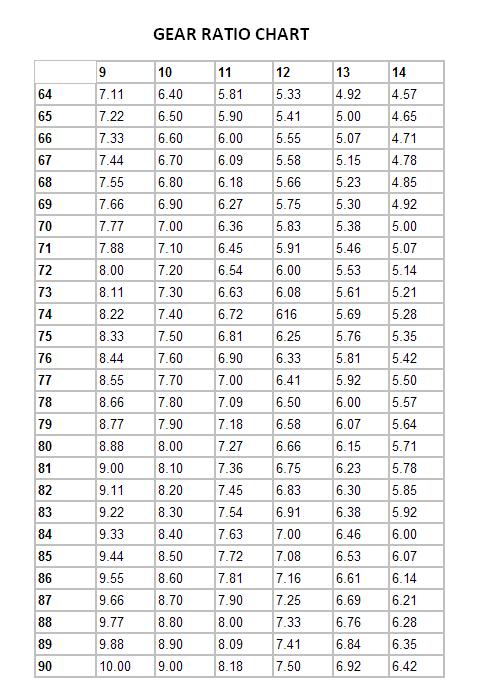 GEAR RATIO CHART

| | 9 | 10 | 11 | 12 | 13 | 14 |
|---|---|---|---|---|---|---|
| 64 | 7.11 | 6.40 | 5.81 | 5.33 | 4.92 | 4.57 |
| 65 | 7.22 | 6.50 | 5.90 | 5.41 | 5.00 | 4.65 |
| 66 | 7.33 | 6.60 | 6.00 | 5.55 | 5.07 | 4.71 |
| 67 | 7.44 | 6.70 | 6.09 | 5.58 | 5.15 | 4.78 |
| 68 | 7.55 | 6.80 | 6.18 | 5.66 | 5.23 | 4.85 |
| 69 | 7.66 | 6.90 | 6.27 | 5.75 | 5.30 | 4.92 |
| 70 | 7.77 | 7.00 | 6.36 | 5.83 | 5.38 | 5.00 |
| 71 | 7.88 | 7.10 | 6.45 | 5.91 | 5.46 | 5.07 |
| 72 | 8.00 | 7.20 | 6.54 | 6.00 | 5.53 | 5.14 |
| 73 | 8.11 | 7.30 | 6.63 | 6.08 | 5.61 | 5.21 |
| 74 | 8.22 | 7.40 | 6.72 | 616 | 5.69 | 5.28 |
| 75 | 8.33 | 7.50 | 6.81 | 6.25 | 5.76 | 5.35 |
| 76 | 8.44 | 7.60 | 6.90 | 6.33 | 5.81 | 5.42 |
| 77 | 8.55 | 7.70 | 7.00 | 6.41 | 5.92 | 5.50 |
| 78 | 8.66 | 7.80 | 7.09 | 6.50 | 6.00 | 5.57 |
| 79 | 8.77 | 7.90 | 7.18 | 6.58 | 6.07 | 5.64 |
| 80 | 8.88 | 8.00 | 7.27 | 6.66 | 6.15 | 5.71 |
| 81 | 9.00 | 8.10 | 7.36 | 6.75 | 6.23 | 5.78 |
| 82 | 9.11 | 8.20 | 7.45 | 6.83 | 6.30 | 5.85 |
| 83 | 9.22 | 8.30 | 7.54 | 6.91 | 6.38 | 5.92 |
| 84 | 9.33 | 8.40 | 7.63 | 7.00 | 6.46 | 6.00 |
| 85 | 9.44 | 8.50 | 7.72 | 7.08 | 6.53 | 6.07 |
| 86 | 9.55 | 8.60 | 7.81 | 7.16 | 6.61 | 6.14 |
| 87 | 9.66 | 8.70 | 7.90 | 7.25 | 6.69 | 6.21 |
| 88 | 9.77 | 8.80 | 8.00 | 7.33 | 6.76 | 6.28 |
| 89 | 9.88 | 8.90 | 8.09 | 7.41 | 6.84 | 6.35 |
| 90 | 10.00 | 9.00 | 8.18 | 7.50 | 6.92 | 6.42 |